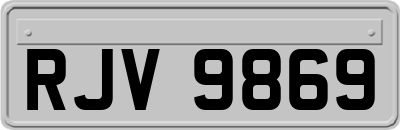 RJV 9869